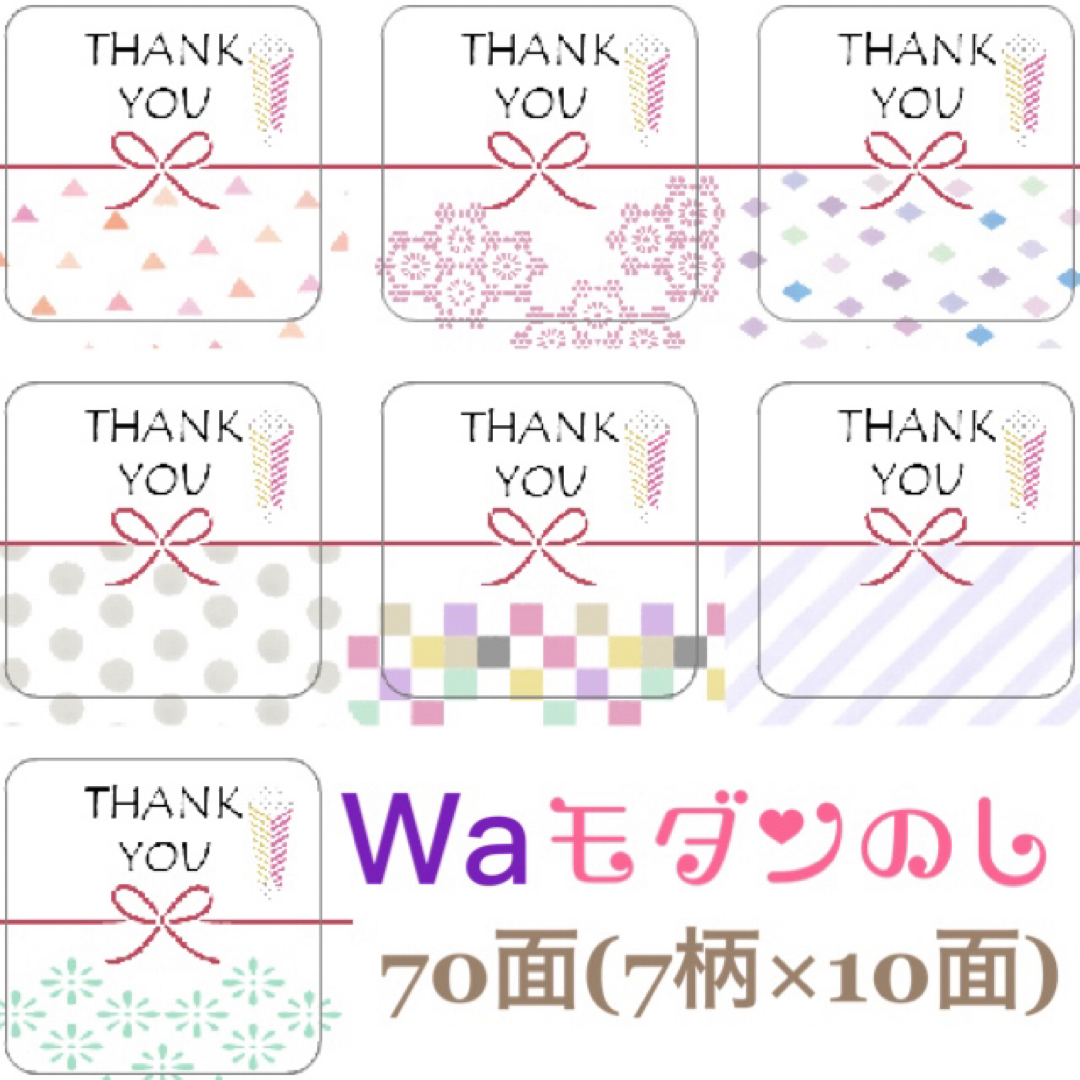 THANK YOU

THANK YOU

THANK YOU

THANK YOU

THANK YOU

THANK YOU

THANK YOU

Waモダンのし

70面(7柄×10面)